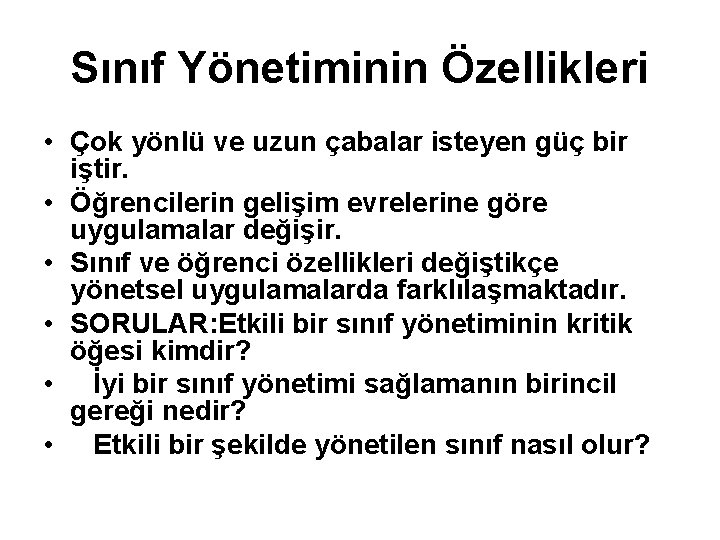 Sınıf Yönetiminin Özellikleri

• Çok yönlü ve uzun çabalar isteyen güç bir iştir.
• Öğrencilerin gelişim evrelerine göre uygulamalar değişir.
• Sınıf ve öğrenci özellikleri değiştikçe yönetsel uygulamalarda farklılaşmaktadır.
• SORULAR:Etkili bir sınıf yönetiminin kritik öğesi kimdir?
• İyi bir sınıf yönetimi sağlamanın birincil gereği nedir?
• Etkili bir şekilde yönetilen sınıf nasıl olur?